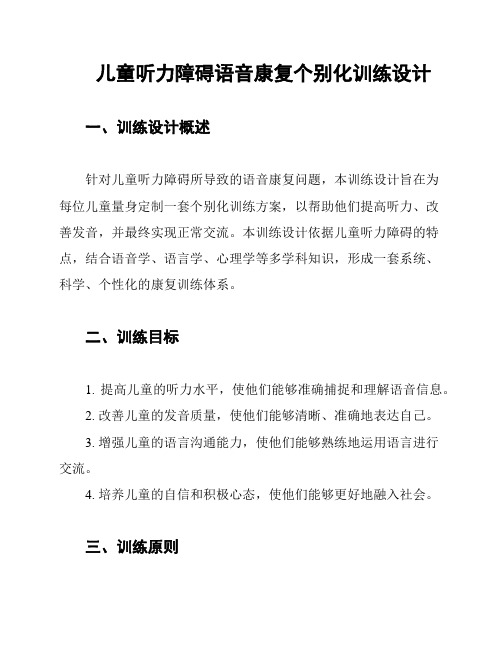 儿童听力障碍语音康复个别化训练设计

一、训练设计概述

针对儿童听力障碍所导致的语音康复问题，本训练设计旨在为每位儿童量身定制一套个别化训练方案，以帮助他们提高听力、改善发音，并最终实现正常交流。本训练设计依据儿童听力障碍的特点，结合语音学、语言学、心理学等多学科知识，形成一套系统、科学、个性化的康复训练体系。

二、训练目标

1. 提高儿童的听力水平，使他们能够准确捕捉和理解语音信息。

2. 改善儿童的发音质量，使他们能够清晰、准确地表达自己。

3. 增强儿童的语言沟通能力，使他们能够熟练地运用语言进行交流。

4. 培养儿童的自信和积极心态，使他们能够更好地融入社会。

三、训练原则